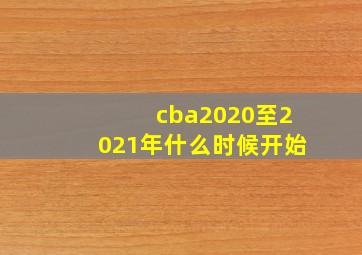 cba2020至2021年什么时候开始